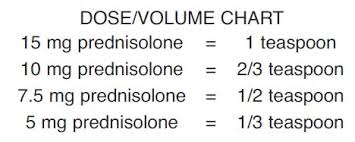 DOSE/VOLUME CHART

15 mg prednisolone = 1 teaspoon

10 mg prednisolone = 2/3 teaspoon

7.5 mg prednisolone = 1/2 teaspoon

5 mg prednisolone = 1/3 teaspoon